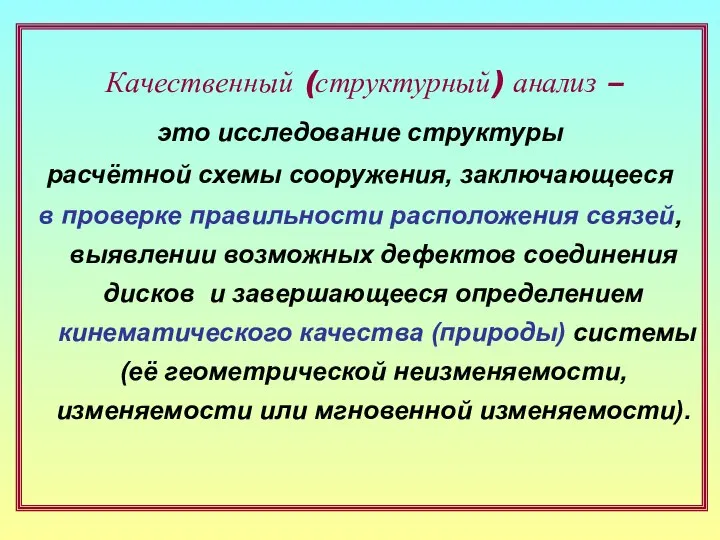 Качественный (структурный) анализ –

это исследование структуры расчётной схемы сооружения, заключающееся в проверке правильности расположения связей, выявлении возможных дефектов соединения дисков и завершающееся определением кинематического качества (природы) системы (её геометрической неизменяемости, изменяемости или мгновенной изменяемости).